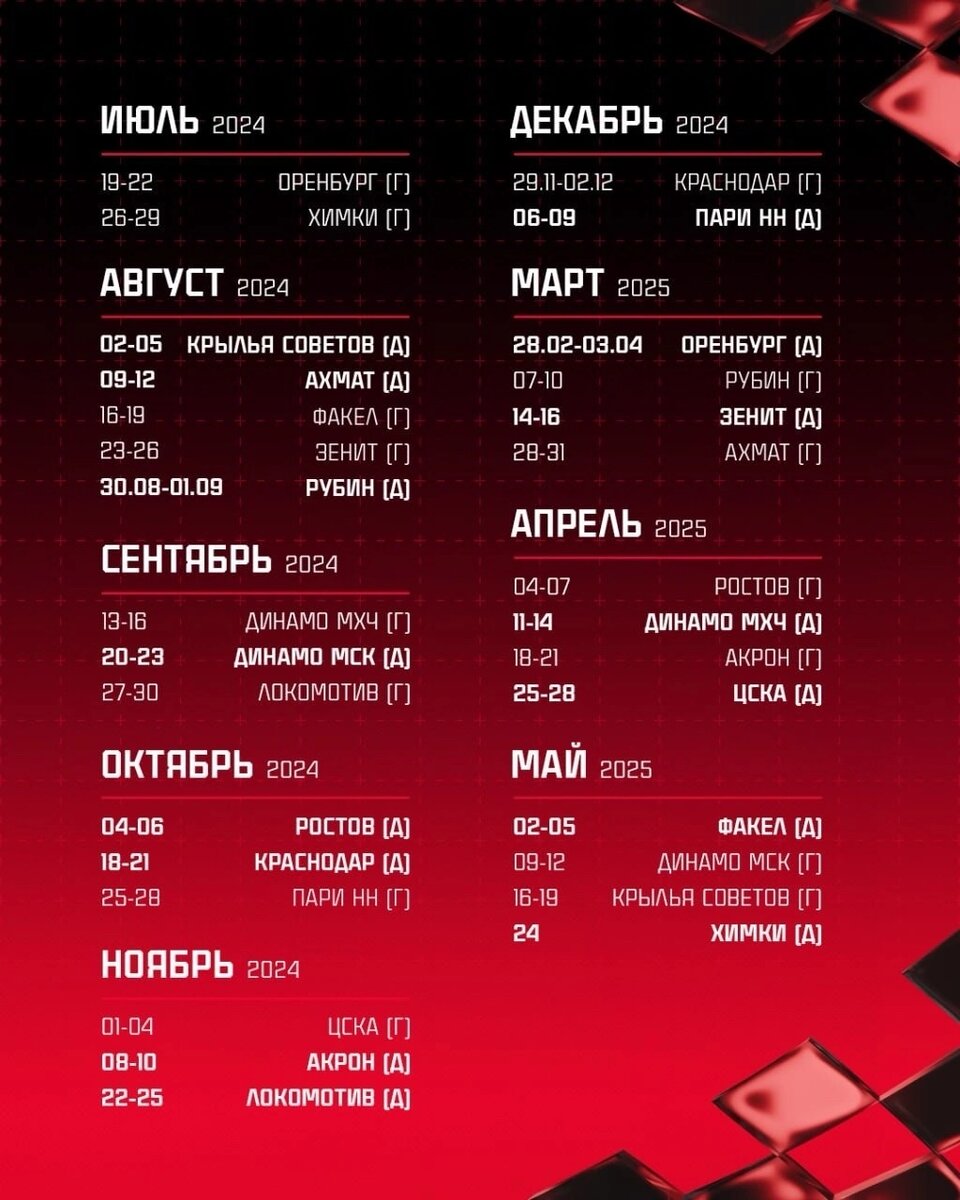 ИЮЛЬ 2024

19-22 ОРЕНБУРГ (Г)
26-29 ХИМКИ (Г)

АВГУСТ 2024

02-05 КРЫЛЬЯ СОВЕТОВ (Д)
09-12 АХМАТ (Д)
16-19 ФАКЕЛ (Г)
23-26 ЗЕНИТ (Г)
30.08-01.09 РУБИН (Д)

СЕНТЯБРЬ 2024

13-16 ДИНАМО МХЧ (Г)
20-23 ДИНАМО МСК (Д)
27-30 ЛОКОМОТИВ (Г)

ОКТЯБРЬ 2024

04-06 РОСТОВ (Д)
18-21 КРАСНОДАР (Д)
25-28 ПАРИ НН (Г)

НОЯБРЬ 2024

01-04 ЦСКА (Г)
08-10 АКРОН (Д)
22-25 ЛОКОМОТИВ (Д)

ДЕКАБРЬ 2024

29.11-02.12 КРАСНОДАР (Г)
06-09 ПАРИ НН (Д)

МАРТ 2025

28.02-03.04 ОРЕНБУРГ (Д)
07-10 РУБИН (Г)
14-16 ЗЕНИТ (Д)
28-31 АХМАТ (Г)

АПРЕЛЬ 2025

04-07 РОСТОВ (Г)
11-14 ДИНАМО МХЧ (Д)
18-21 АКРОН (Г)
25-28 ЦСКА (Д)

МАЙ 2025

02-05 ФАКЕЛ (Д)
09-12 ДИНАМО МСК (Г)
16-19 КРЫЛЬЯ СОВЕТОВ (Г)
24 ХИМКИ (Д)